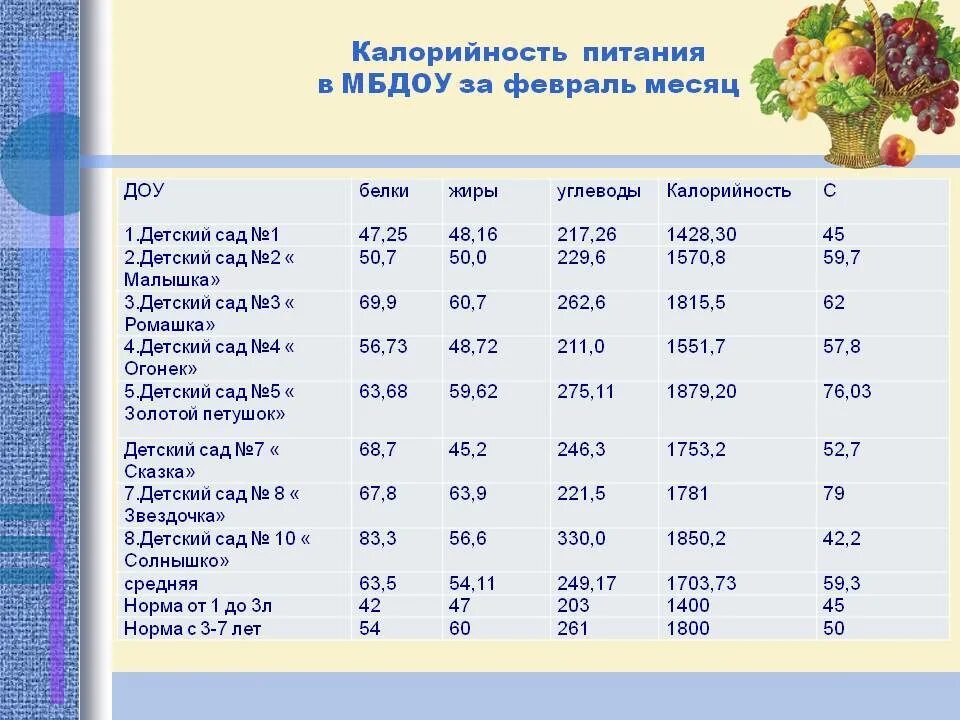 Калорийность питания
в МБДОУ за февраль месяц

| ДОУ | белки | жиры | углеводы | Калорийность | С |
|---|---|---|---|---|---|
| 1.Детский сад №1 | 47,25 | 48,16 | 217,26 | 1428,30 | 45 |
| 2.Детский сад №2 « Малышка» | 50,7 | 50,0 | 229,6 | 1570,8 | 59,7 |
| 3.Детский сад №3 « Ромашка» | 69,9 | 60,7 | 262,6 | 1815,5 | 62 |
| 4.Детский сад №4 « Огонек» | 56,73 | 48,72 | 211,0 | 1551,7 | 57,8 |
| 5.Детский сад №5 « Золотой петушок» | 63,68 | 59,62 | 275,11 | 1879,20 | 76,03 |
| Детский сад №7 « Сказка» | 68,7 | 45,2 | 246,3 | 1753,2 | 52,7 |
| 7.Детский сад № 8 « Звездочка» | 67,8 | 63,9 | 221,5 | 1781 | 79 |
| 8.Детский сад № 10 « Солнышко» | 83,3 | 56,6 | 330,0 | 1850,2 | 42,2 |
| средняя | 63,5 | 54,11 | 249,17 | 1703,73 | 59,3 |
| Норма от 1 до 3л | 42 | 47 | 203 | 1400 | 45 |
| Норма с 3-7 лет | 54 | 60 | 261 | 1800 | 50 |